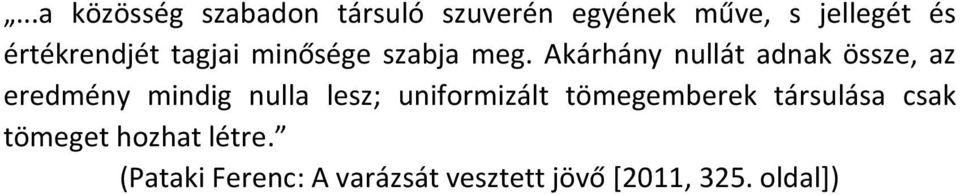 „...a közösség szabadon társuló szuverén egyének műve, s jellegét és értékrendjét tagjai minősége szabja meg. Akárhány nullát adnak össze, az eredmény mindig nulla lesz; uniformizált tömegemberek társulása csak tömeget hozhat létre.”

(Pataki Ferenc: A varázsát vesztett jövő [2011, 325. oldal])